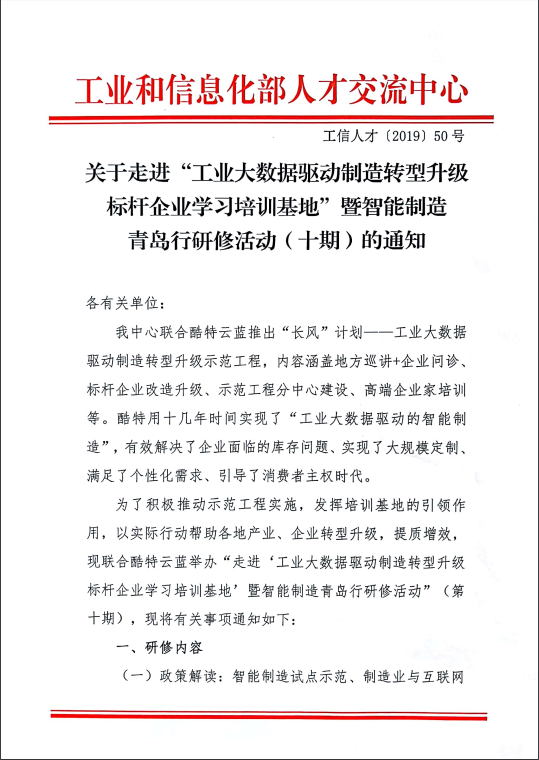 工业和信息化部人才交流中心

工信人才〔2019〕50号

关于走进“工业大数据驱动制造转型升级标杆企业学习培训基地”暨智能制造青岛行研修活动（十期）的通知

各有关单位：

我中心联合酷特云蓝推出“长风”计划——工业大数据驱动制造转型升级示范工程，内容涵盖地方巡讲+企业问诊、标杆企业改造升级、示范工程分中心建设、高端企业家培训等。酷特用十几年时间实现了“工业大数据驱动的智能制造”，有效解决了企业面临的库存问题、实现了大规模定制、满足了个性化需求、引导了消费者主权时代。

为了积极推动示范工程实施，发挥培训基地的引领作用，以实际行动帮助各地产业、企业转型升级，提质增效，现联合酷特云蓝举办“走进‘工业大数据驱动制造转型升级标杆企业学习培训基地’暨智能制造青岛行研修活动”（第十期），现将有关事项通知如下：

一、研修内容

（一）政策解读：智能制造试点示范、制造业与互联网